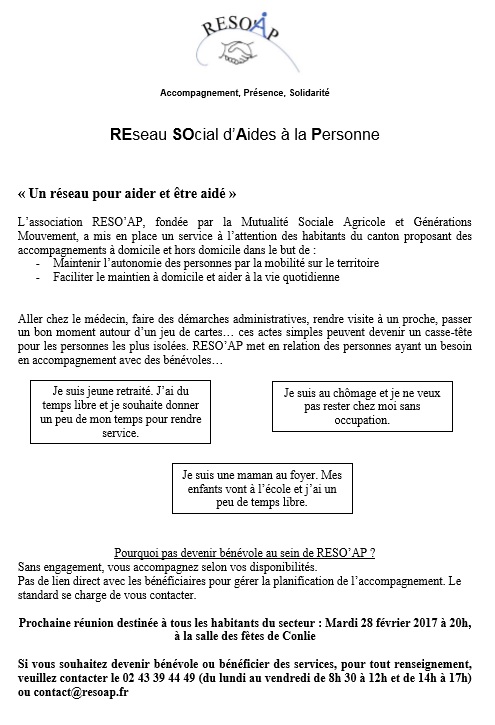 RESOAP

Accompagnement, Présence, Solidarité

REseau SOcial d'Aides à la Personne

« Un réseau pour aider et être aidé »

L'association RESO'AP, fondée par la Mutualité Sociale Agricole et Générations Mouvement, a mis en place un service à l'attention des habitants du canton proposant des accompagnements à domicile et hors domicile dans le but de :
- Maintenir l'autonomie des personnes par la mobilité sur le territoire
- Faciliter le maintien à domicile et aider à la vie quotidienne

Aller chez le médecin, faire des démarches administratives, rendre visite à un proche, passer un bon moment autour d'un jeu de cartes… ces actes simples peuvent devenir un casse-tête pour les personnes les plus isolées. RESO'AP met en relation des personnes ayant un besoin en accompagnement avec des bénévoles…

Je suis jeune retraité. J'ai du temps libre et je souhaite donner un peu de mon temps pour rendre service.

Je suis au chômage et je ne veux pas rester chez moi sans occupation.

Je suis une maman au foyer. Mes enfants vont à l'école et j'ai un peu de temps libre.

Pourquoi pas devenir bénévole au sein de RESO'AP ?
Sans engagement, vous accompagnez selon vos disponibilités.
Pas de lien direct avec les bénéficiaires pour gérer la planification de l'accompagnement. Le standard se charge de vous contacter.

Prochaine réunion destinée à tous les habitants du secteur : Mardi 28 février 2017 à 20h, à la salle des fêtes de Conlie

Si vous souhaitez devenir bénévole ou bénéficier des services, pour tout renseignement, veuillez contacter le 02 43 39 44 49 (du lundi au vendredi de 8h 30 à 12h et de 14h à 17h) ou contact@resoap.fr